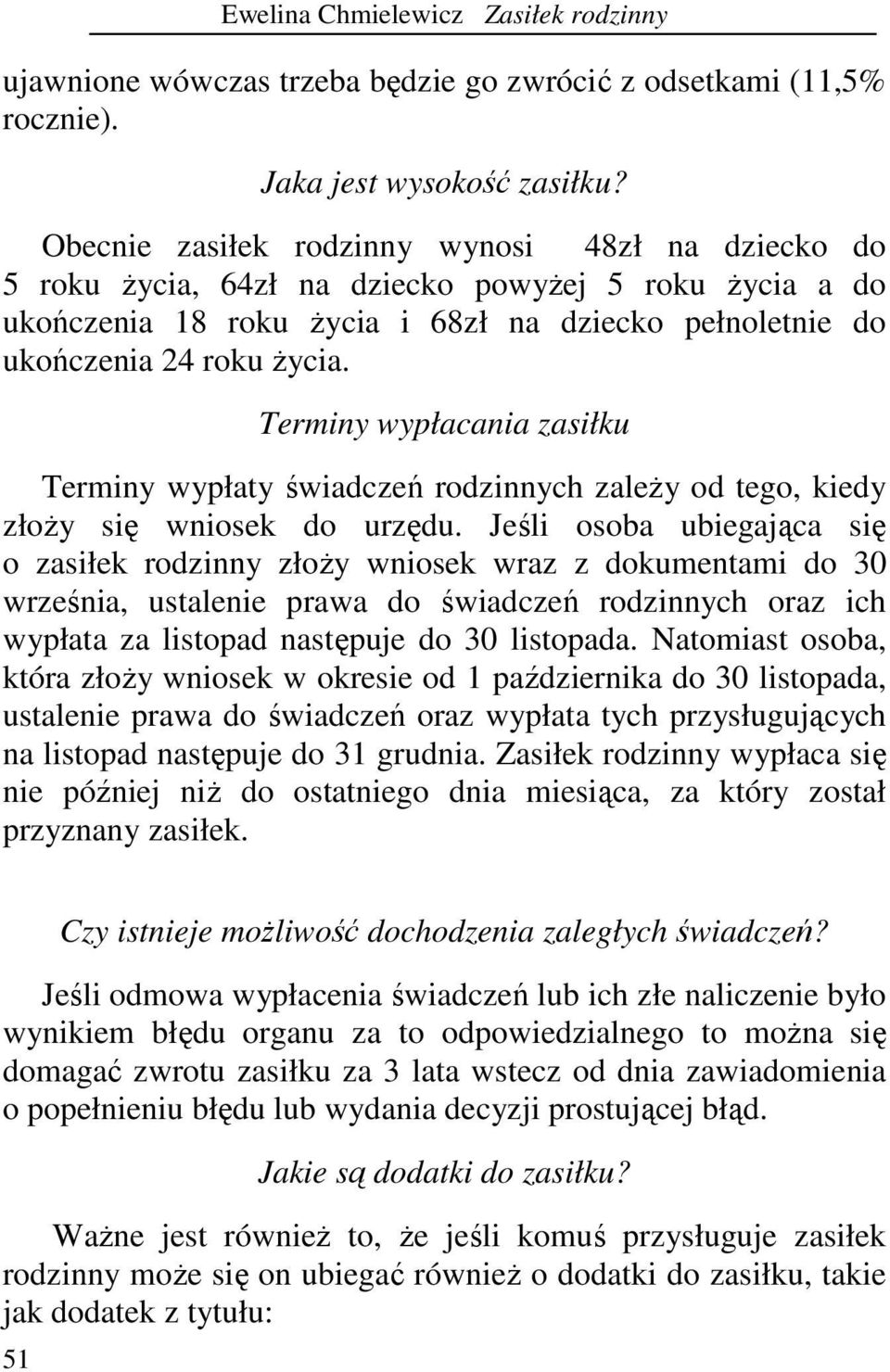 Ewelina Chmielewicz Zasiłek rodzinny

ujawnione wówczas trzeba będzie go zwrócić z odsetkami (11,5% rocznie).

Jaka jest wysokość zasiłku?

Obecnie zasiłek rodzinny wynosi 48zł na dziecko do 5 roku życia, 64zł na dziecko powyżej 5 roku życia a do ukończenia 18 roku życia i 68zł na dziecko pełnoletnie do ukończenia 24 roku życia.

Terminy wypłacania zasiłku

Terminy wypłaty świadczeń rodzinnych zależy od tego, kiedy złoży się wniosek do urzędu. Jeśli osoba ubiegająca się o zasiłek rodzinny złoży wniosek wraz z dokumentami do 30 września, ustalenie prawa do świadczeń rodzinnych oraz ich wypłata za listopad następuje do 30 listopada. Natomiast osoba, która złoży wniosek w okresie od 1 października do 30 listopada, ustalenie prawa do świadczeń oraz wypłata tych przysługujących na listopad następuje do 31 grudnia. Zasiłek rodzinny wypłaca się nie później niż do ostatniego dnia miesiąca, za który został przyznany zasiłek.

Czy istnieje możliwość dochodzenia zaległych świadczeń?

Jeśli odmowa wypłacenia świadczeń lub ich złe naliczenie było wynikiem błędu organu za to odpowiedzialnego to można się domagać zwrotu zasiłku za 3 lata wstecz od dnia zawiadomienia o popełnieniu błędu lub wydania decyzji prostującej błąd.

Jakie są dodatki do zasiłku?

Ważne jest również to, że jeśli komuś przysługuje zasiłek rodzinny może się on ubiegać również o dodatki do zasiłku, takie jak dodatek z tytułu:

51